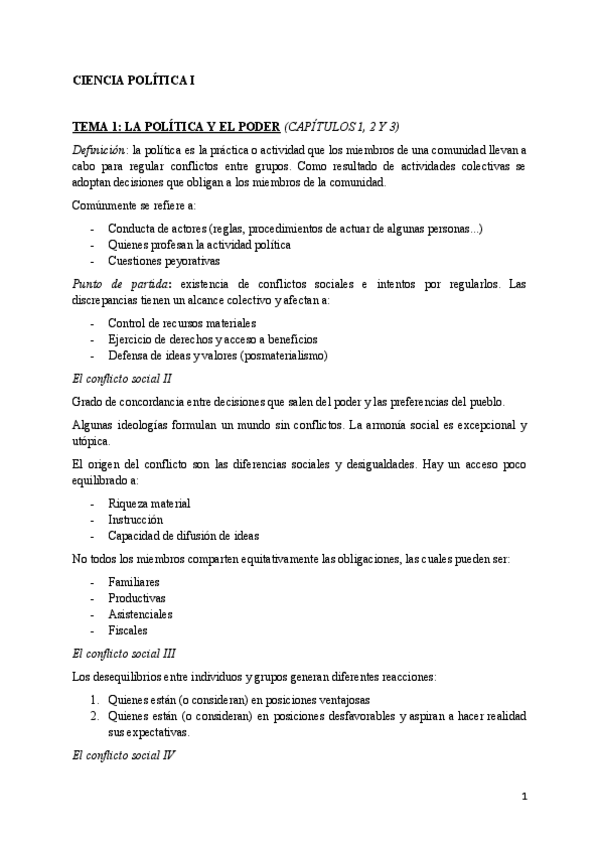 CIENCIA POLÍTICA I

TEMA 1: LA POLÍTICA Y EL PODER (CAPÍTULOS 1, 2 Y 3)

Definición: la política es la práctica o actividad que los miembros de una comunidad llevan a cabo para regular conflictos entre grupos. Como resultado de actividades colectivas se adoptan decisiones que obligan a los miembros de la comunidad.

Comúnmente se refiere a:

- Conducta de actores (reglas, procedimientos de actuar de algunas personas...)
- Quienes profesan la actividad política
- Cuestiones peyorativas

Punto de partida: existencia de conflictos sociales e intentos por regularlos. Las discrepancias tienen un alcance colectivo y afectan a:

- Control de recursos materiales
- Ejercicio de derechos y acceso a beneficios
- Defensa de ideas y valores (posmaterialismo)

El conflicto social II

Grado de concordancia entre decisiones que salen del poder y las preferencias del pueblo.

Algunas ideologías formulan un mundo sin conflictos. La armonía social es excepcional y utópica.

El origen del conflicto son las diferencias sociales y desigualdades. Hay un acceso poco equilibrado a:

- Riqueza material
- Instrucción
- Capacidad de difusión de ideas

No todos los miembros comparten equitativamente las obligaciones, las cuales pueden ser:

- Familiares
- Productivas
- Asistenciales
- Fiscales

El conflicto social III

Los desequilibrios entre individuos y grupos generan diferentes reacciones:

1. Quienes están (o consideran) en posiciones ventajosas
2. Quienes están (o consideran) en posiciones desfavorables y aspiran a hacer realidad sus expectativas.

El conflicto social IV

1